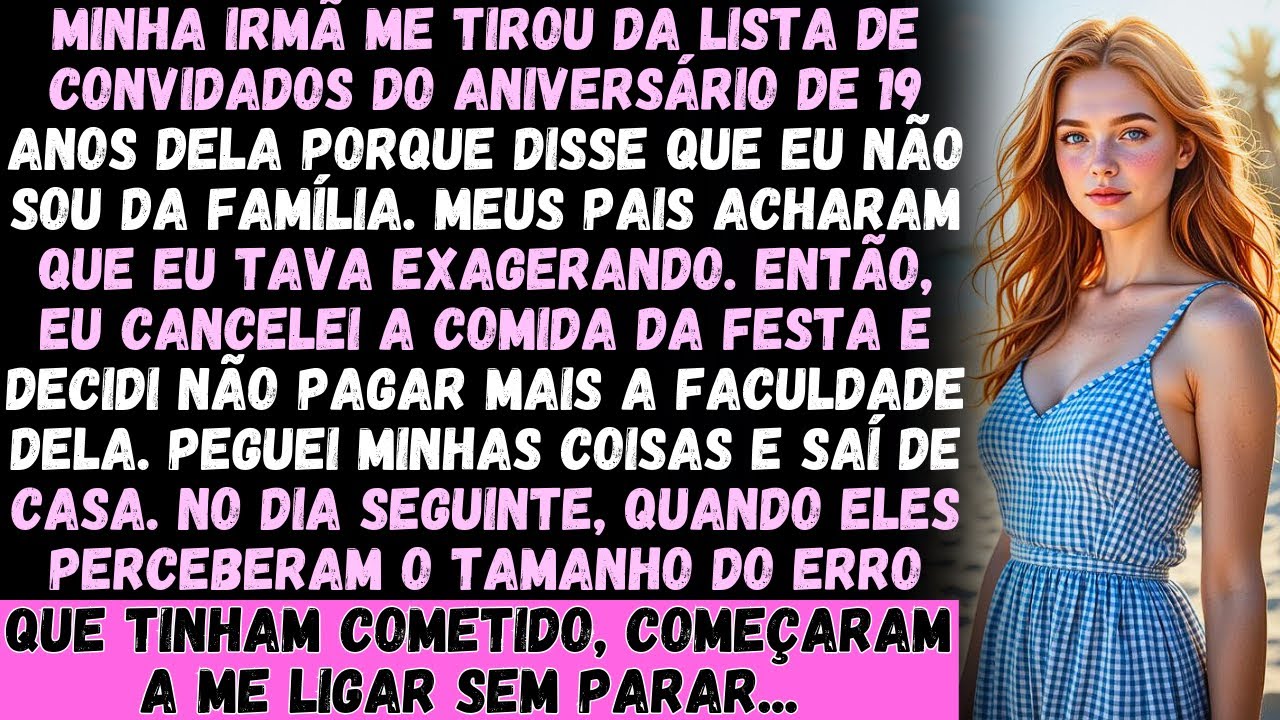 MINHA IRMÃ ME TIROU DA LISTA DE CONVIDADOS DO ANIVERSÁRIO DE 19 ANOS DELA PORQUE DISSE QUE EU NÃO SOU DA FAMÍLIA. MEUS PAIS ACHARAM QUE EU TAVA EXAGERANDO. ENTÃO, EU CANCELEI A COMIDA DA FESTA E DECIDI NÃO PAGAR MAIS A FACULDADE DELA. PEGUEI MINHAS COISAS E SAÍ DE CASA. NO DIA SEGUINTE, QUANDO ELES PERCEBERAM O TAMANHO DO ERRO

QUE TINHAM COMETIDO, COMEÇARAM A ME LIGAR SEM PARAR...